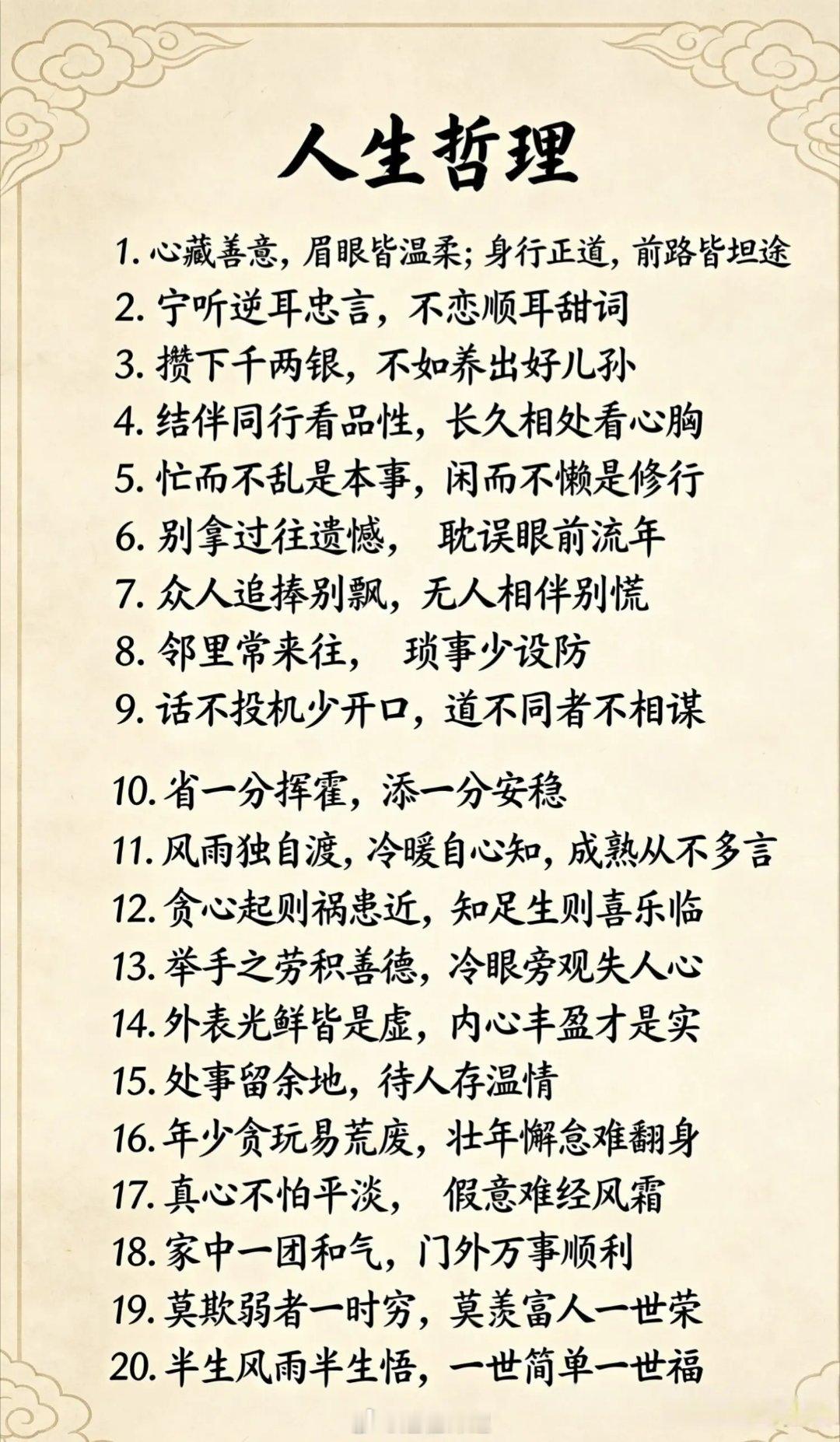 人生哲理

1. 心藏善意，眉眼皆温柔；身行正道，前路皆坦途
2. 宁听逆耳忠言，不恋顺耳甜词
3. 攒下千两银，不如养出好儿孙
4. 结伴同行看品性，长久相处看心胸
5. 忙而不乱是本事，闲而不懒是修行
6. 别拿过往遗憾， 耽误眼前流年
7. 众人追捧别飘，无人相伴别慌
8. 邻里常来往， 琐事少设防
9. 话不投机少开口，道不同者不相谋
10. 省一分挥霍，添一分安稳
11. 风雨独自渡，冷暖自心知，成熟从不多言
12. 贪心起则祸患近，知足生则喜乐临
13. 举手之劳积善德，冷眼旁观失人心
14. 外表光鲜皆是虚，内心丰盈才是实
15. 处事留余地，待人存温情
16. 年少贪玩易荒废，壮年懈怠难翻身
17. 真心不怕平淡， 假意难经风霜
18. 家中一团和气，门外万事顺利
19. 莫欺弱者一时穷，莫羡富人一世荣
20. 半生风雨半生悟，一世简单一世福